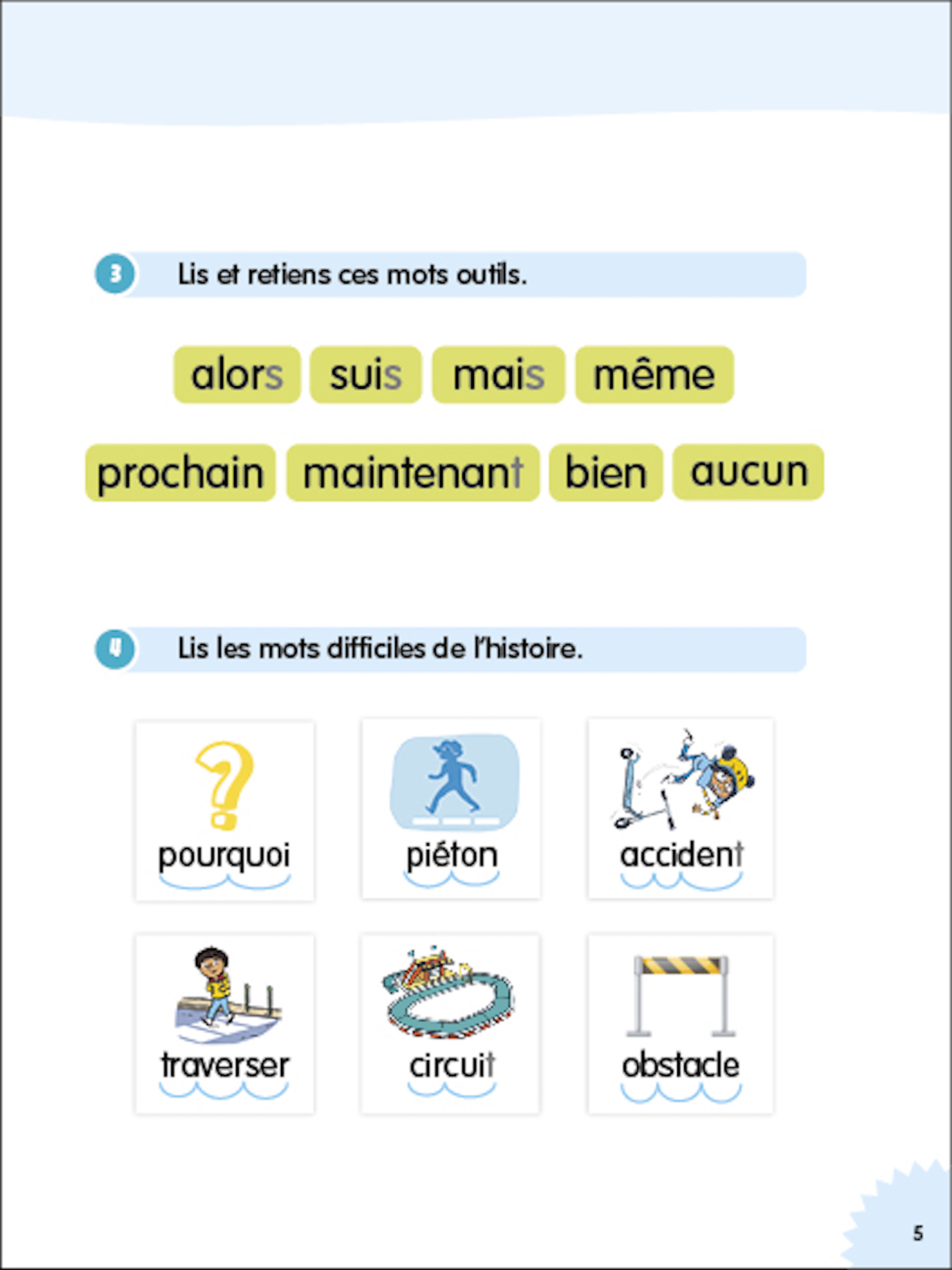 3 Lis et retiens ces mots outils.

alors suis mais même

prochain maintenant bien aucun

4 Lis les mots difficiles de l'histoire.

pourquoi piéton accident

traverser circuit obstacle

5